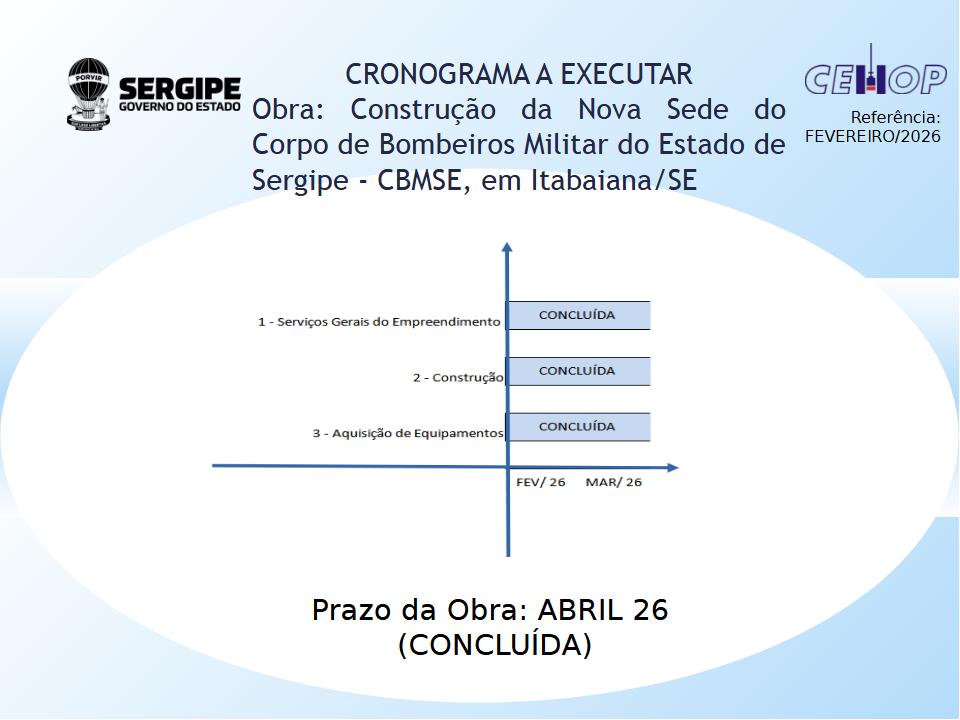 PORVIR
SERGIPE
GOVERNO DO ESTADO

CRONOGRAMA A EXECUTAR
Obra: Construção da Nova Sede do Corpo de Bombeiros Militar do Estado de Sergipe - CBMSE, em Itabaiana/SE

CEHOP
Referência:
FEVEREIRO/2026

1 - Serviços Gerais do Empreendimento
CONCLUÍDA
2 - Construção
CONCLUÍDA
3 - Aquisição de Equipamentos
CONCLUÍDA
FEV/ 26
MAR/ 26

Prazo da Obra: ABRIL 26
(CONCLUÍDA)